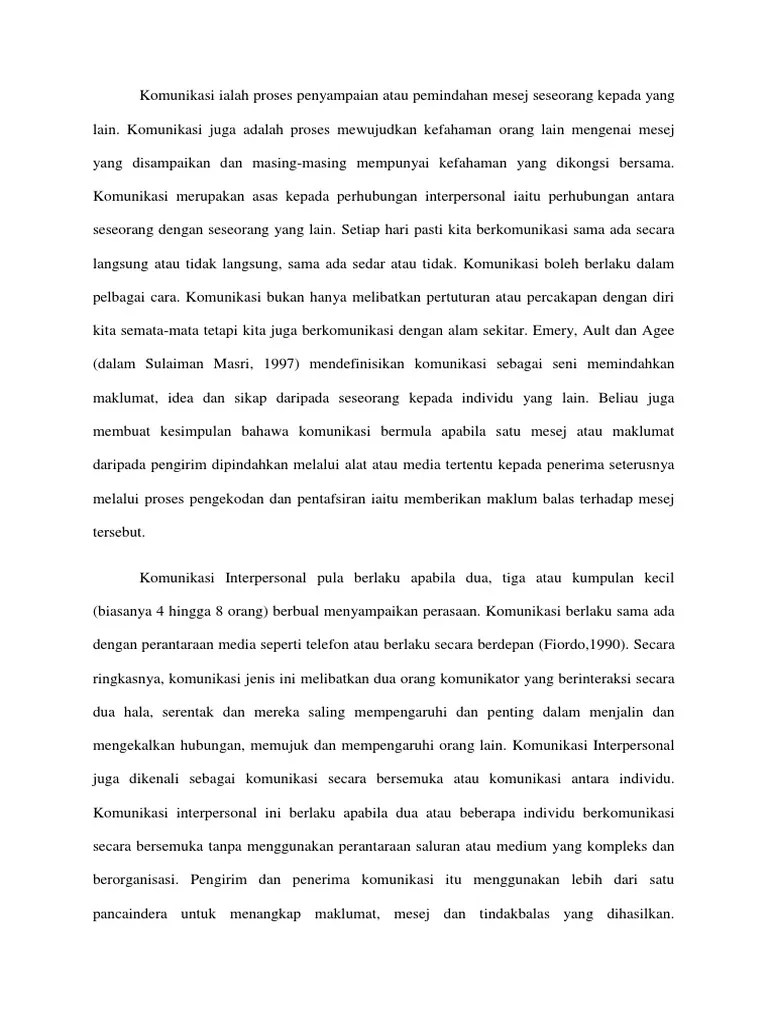 Komunikasi ialah proses penyampaian atau pemindahan mesej seseorang kepada yang lain. Komunikasi juga adalah proses mewujudkan kefahaman orang lain mengenai mesej yang disampaikan dan masing-masing mempunyai kefahaman yang dikongsi bersama. Komunikasi merupakan asas kepada perhubungan interpersonal iaitu perhubungan antara seseorang dengan seseorang yang lain. Setiap hari pasti kita berkomunikasi sama ada secara langsung atau tidak langsung, sama ada sedar atau tidak. Komunikasi boleh berlaku dalam pelbagai cara. Komunikasi bukan hanya melibatkan pertuturan atau percakapan dengan diri kita semata-mata tetapi kita juga berkomunikasi dengan alam sekitar. Emery, Ault dan Agee (dalam Sulaiman Masri, 1997) mendefinisikan komunikasi sebagai seni memindahkan maklumat, idea dan sikap daripada seseorang kepada individu yang lain. Beliau juga membuat kesimpulan bahawa komunikasi bermula apabila satu mesej atau maklumat daripada pengirim dipindahkan melalui alat atau media tertentu kepada penerima seterusnya melalui proses pengekodan dan pentafsiran iaitu memberikan maklum balas terhadap mesej tersebut.

Komunikasi Interpersonal pula berlaku apabila dua, tiga atau kumpulan kecil (biasanya 4 hingga 8 orang) berbual menyampaikan perasaan. Komunikasi berlaku sama ada dengan perantaraan media seperti telefon atau berlaku secara berdepan (Fiordo,1990). Secara ringkasnya, komunikasi jenis ini melibatkan dua orang komunikator yang berinteraksi secara dua hala, serentak dan mereka saling mempengaruhi dan penting dalam menjalin dan mengekalkan hubungan, memujuk dan mempengaruhi orang lain. Komunikasi Interpersonal juga dikenali sebagai komunikasi secara bersemuka atau komunikasi antara individu. Komunikasi interpersonal ini berlaku apabila dua atau beberapa individu berkomunikasi secara bersemuka tanpa menggunakan perantaraan saluran atau medium yang kompleks dan berorganisasi. Pengirim dan penerima komunikasi itu menggunakan lebih dari satu pancaindera untuk menangkap maklumat, mesej dan tindakbalas yang dihasilkan.